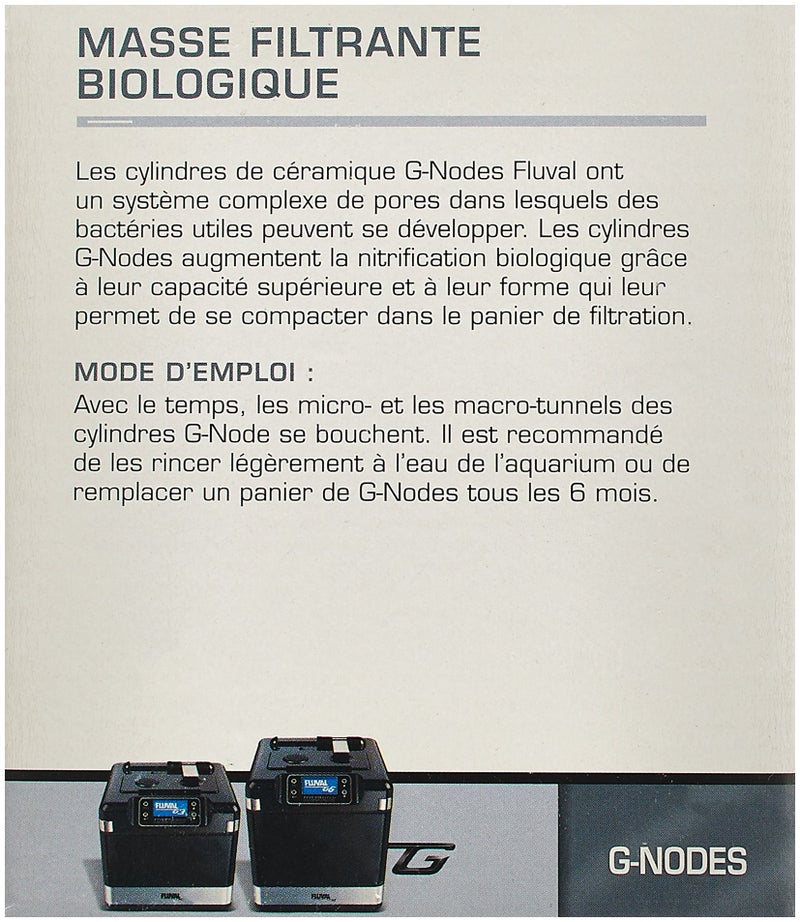 MASSE FILTRANTE BIOLOGIQUE

Les cylindres de céramique G-Nodes Fluval ont un système complexe de pores dans lesquels des bactéries utiles peuvent se développer. Les cylindres G-Nodes augmentent la nitrification biologique grâce à leur capacité supérieure et à leur forme qui leur permet de se compacter dans le panier de filtration.

MODE D'EMPLOI :
Avec le temps, les micro- et les macro-tunnels des cylindres G-Node se bouchent. Il est recommandé de les rincer légèrement à l'eau de l'aquarium ou de remplacer un panier de G-Nodes tous les 6 mois.

FLUVAL G3
FLUVAL G6
FLUVAL
FLUVAL
G

G-NODES